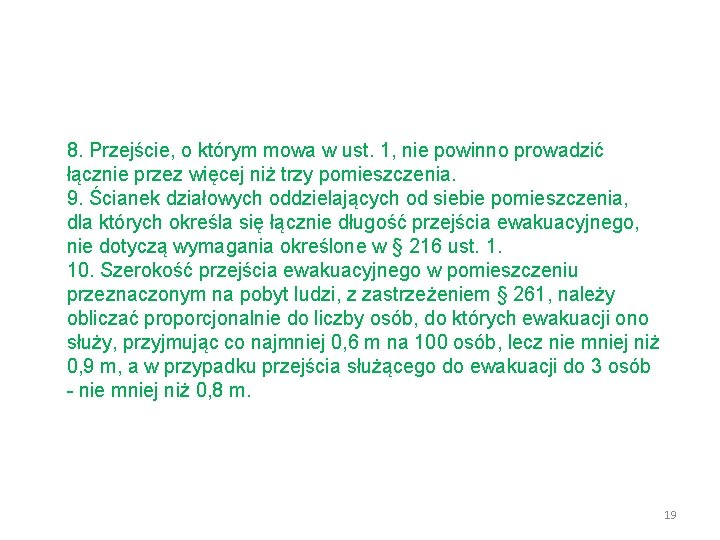 8. Przejście, o którym mowa w ust. 1, nie powinno prowadzić łącznie przez więcej niż trzy pomieszczenia.

9. Ścianek działowych oddzielających od siebie pomieszczenia, dla których określa się łącznie długość przejścia ewakuacyjnego, nie dotyczą wymagania określone w § 216 ust. 1.

10. Szerokość przejścia ewakuacyjnego w pomieszczeniu przeznaczonym na pobyt ludzi, z zastrzeżeniem § 261, należy obliczać proporcjonalnie do liczby osób, do których ewakuacji ono służy, przyjmując co najmniej 0,6 m na 100 osób, lecz nie mniej niż 0,9 m, a w przypadku przejścia służącego do ewakuacji do 3 osób - nie mniej niż 0,8 m.

19